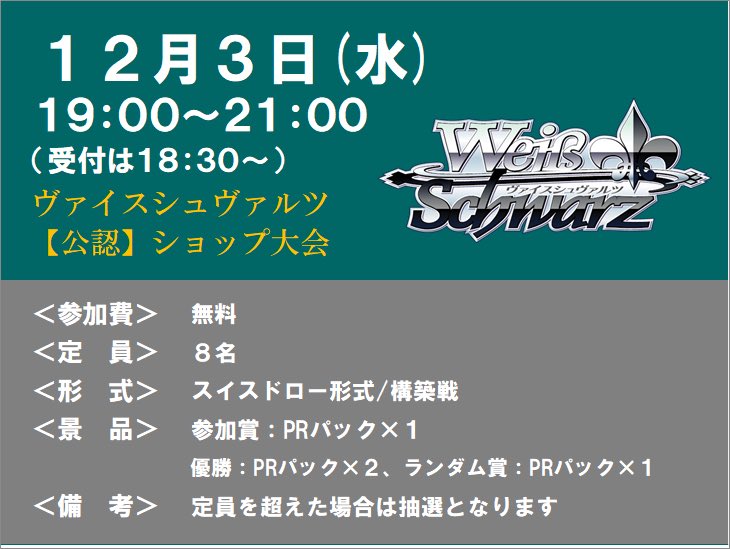 １２月３日(水)
19:00～21:00
（受付は18:30～）
ヴァイスシュヴァルツ
【公認】ショップ大会

Weiß Schwarz
ヴァイスシュヴァルツ

＜参加費＞　無料
＜定　員＞　８名
＜形　式＞　スイスドロー形式/構築戦
＜景　品＞　参加賞：PRパック×１
優勝：PRパック×２、ランダム賞：PRパック×１
＜備　考＞　定員を超えた場合は抽選となります